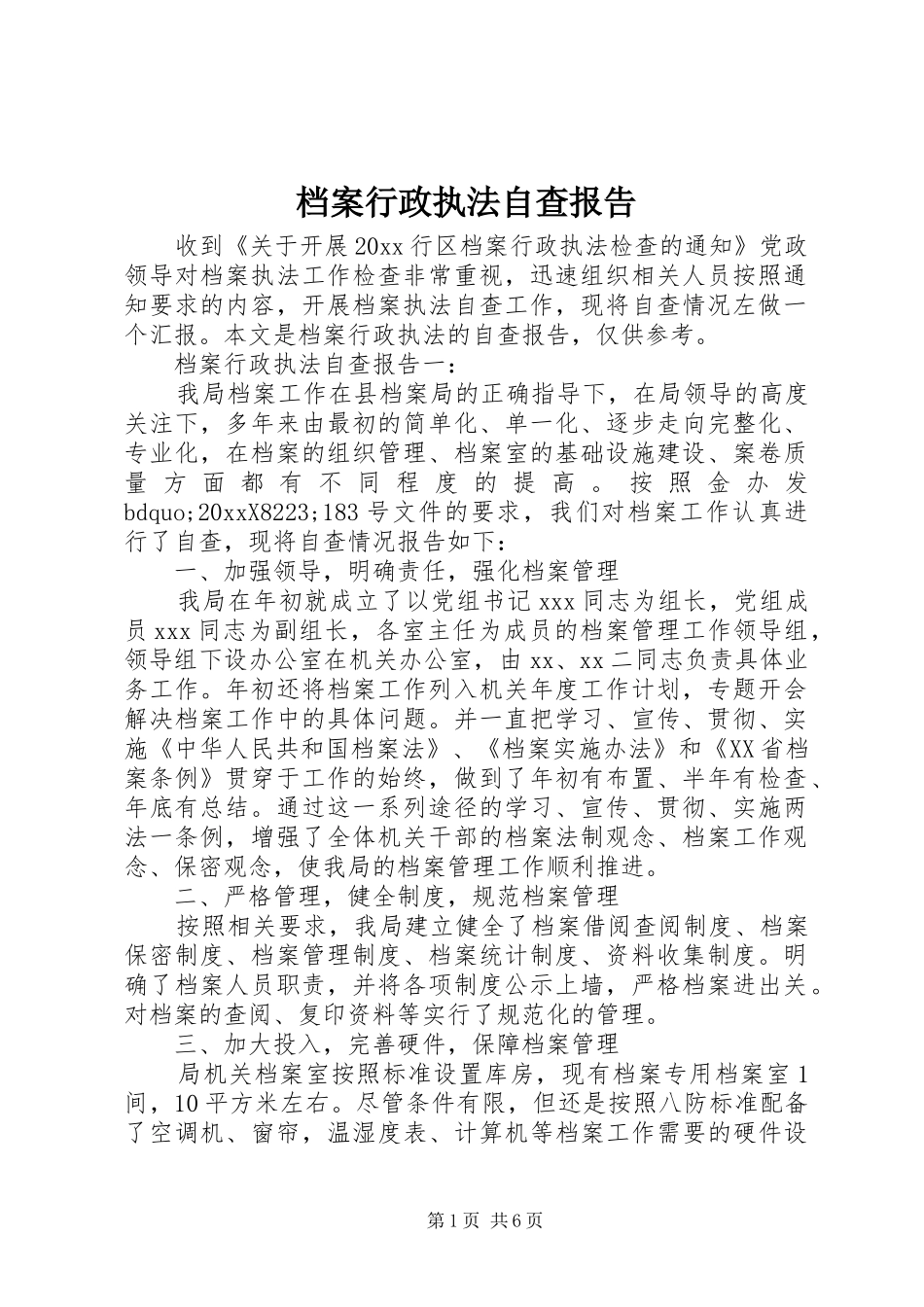 档案行政执法自查报告

收到《关于开展20xx行区档案行政执法检查的通知》党政领导对档案执法工作检查非常重视，迅速组织相关人员按照通知要求的内容，开展档案执法自查工作，现将自查情况左做一个汇报。本文是档案行政执法的自查报告，仅供参考。

档案行政执法自查报告一：

我局档案工作在县档案局的正确指导下，在局领导的高度关注下，多年来由最初的简单化、单一化、逐步走向完整化、专业化，在档案的组织管理、档案室的基础设施建设、案卷质量方面都有不同程度的提高。按照金办发bdquo;20xxX8223;183号文件的要求，我们对档案工作认真进行了自查，现将自查情况报告如下：

一、加强领导，明确责任，强化档案管理

我局在年初就成立了以党组书记xxx同志为组长，党组成员xxx同志为副组长，各室主任为成员的档案管理工作领导组，领导组下设办公室在机关办公室，由xx、xx二同志负责具体业务工作。年初还将档案工作列入机关年度工作计划，专题开会解决档案工作中的具体问题。并一直把学习、宣传、贯彻、实施《中华人民共和国档案法》、《档案实施办法》和《XX省档案条例》贯穿于工作的始终，做到了年初有布置、半年有检查、年底有总结。通过这一系列途径的学习、宣传、贯彻、实施两法一条例，增强了全体机关干部的档案法制观念、档案工作观念、保密观念，使我局的档案管理工作顺利推进。

二、严格管理，健全制度，规范档案管理

按照相关要求，我局建立健全了档案借阅查阅制度、档案保密制度、档案管理制度、档案统计制度、资料收集制度。明确了档案人员职责，并将各项制度公示上墙，严格档案进出关。对档案的查阅、复印资料等实行了规范化的管理。

三、加大投入，完善硬件，保障档案管理

局机关档案室按照标准设置库房，现有档案专用档案室1间，10平方米左右。尽管条件有限，但还是按照八防标准配备了空调机、窗帘，温湿度表、计算机等档案工作需要的硬件设

第1页 共6页